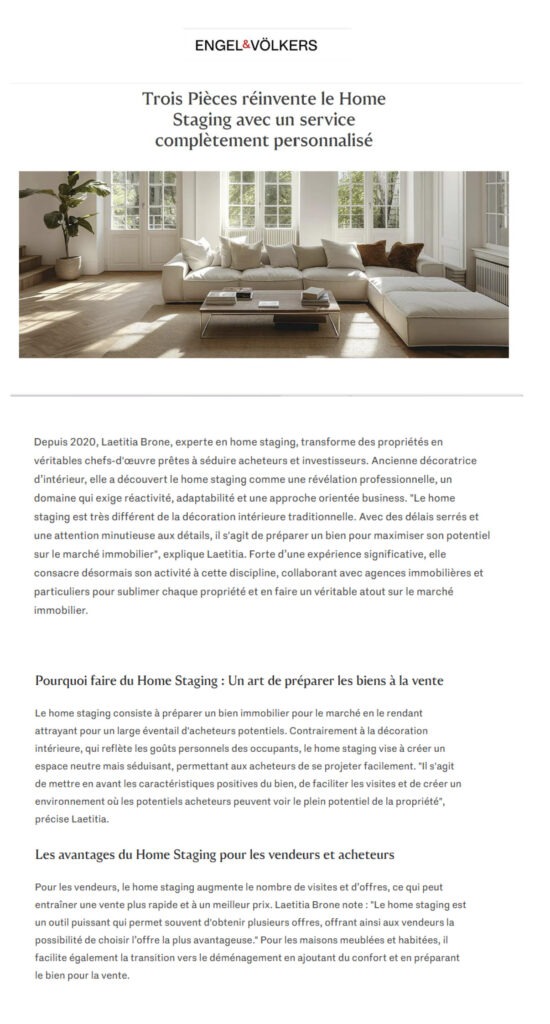 ENGEL&VÖLKERS

Trois Pièces réinvente le Home Staging avec un service complètement personnalisé

Depuis 2020, Laetitia Brone, experte en home staging, transforme des propriétés en véritables chefs-d'œuvre prêtes à séduire acheteurs et investisseurs. Ancienne décoratrice d'intérieur, elle a découvert le home staging comme une révélation professionnelle, un domaine qui exige réactivité, adaptabilité et une approche orientée business. "Le home staging est très différent de la décoration intérieure traditionnelle. Avec des délais serrés et une attention minutieuse aux détails, il s'agit de préparer un bien pour maximiser son potentiel sur le marché immobilier", explique Laetitia. Forte d'une expérience significative, elle consacre désormais son activité à cette discipline, collaborant avec agences immobilières et particuliers pour sublimer chaque propriété et en faire un véritable atout sur le marché immobilier.

Pourquoi faire du Home Staging : Un art de préparer les biens à la vente

Le home staging consiste à préparer un bien immobilier pour le marché en le rendant attrayant pour un large éventail d'acheteurs potentiels. Contrairement à la décoration intérieure, qui reflète les goûts personnels des occupants, le home staging vise à créer un espace neutre mais séduisant, permettant aux acheteurs de se projeter facilement. "Il s'agit de mettre en avant les caractéristiques positives du bien, de faciliter les visites et de créer un environnement où les potentiels acheteurs peuvent voir le plein potentiel de la propriété", précise Laetitia.

Les avantages du Home Staging pour les vendeurs et acheteurs

Pour les vendeurs, le home staging augmente le nombre de visites et d'offres, ce qui peut entraîner une vente plus rapide et à un meilleur prix. Laetitia Brone note : "Le home staging est un outil puissant qui permet souvent d'obtenir plusieurs offres, offrant ainsi aux vendeurs la possibilité de choisir l'offre la plus avantageuse." Pour les maisons meublées et habitées, il facilite également la transition vers le déménagement en ajoutant du confort et en préparant le bien pour la vente.